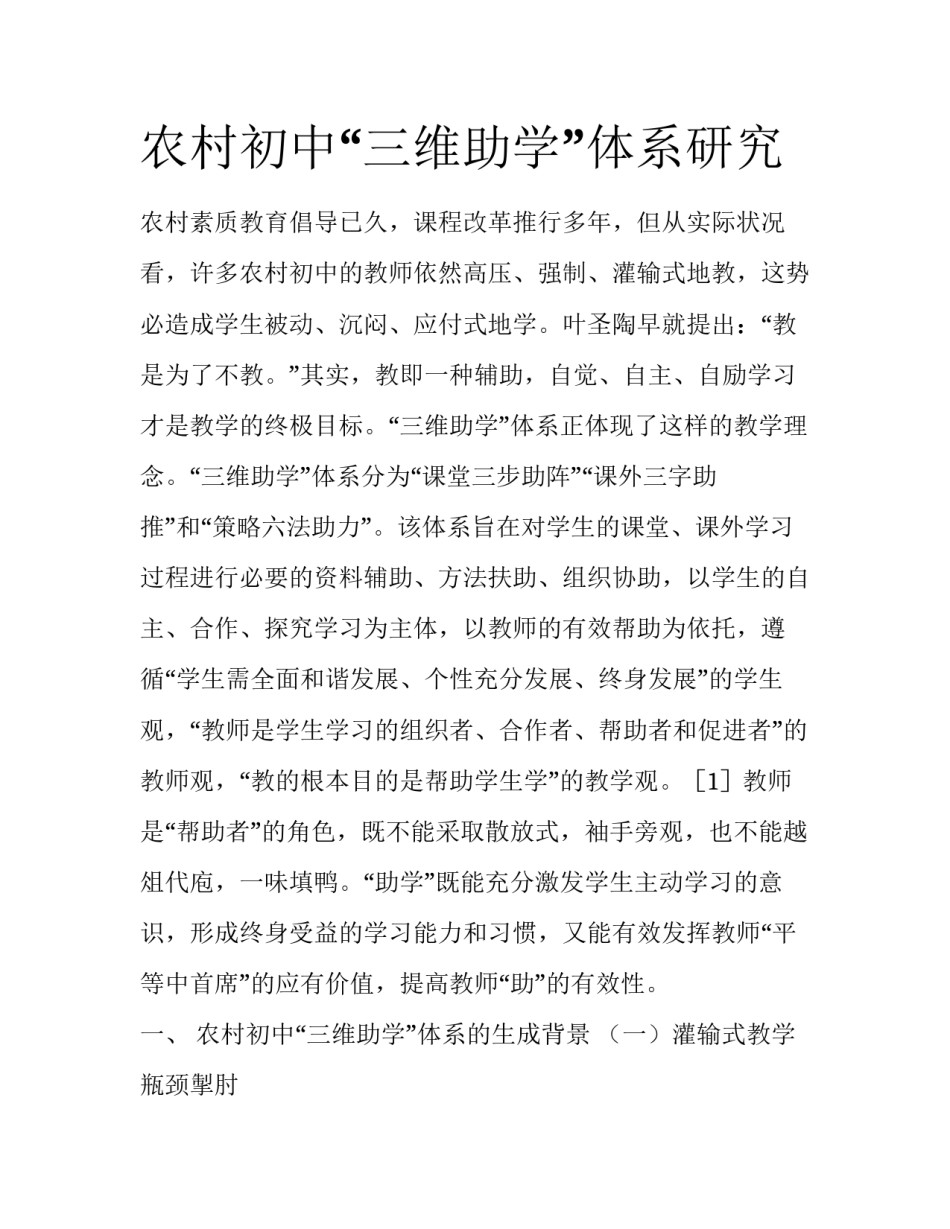 农村初中“三维助学”体系研究

农村素质教育倡导已久，课程改革推行多年，但从实际状况看，许多农村初中的教师依然高压、强制、灌输式地教，这势必造成学生被动、沉闷、应付式地学。叶圣陶早就提出：“教是为了不教。”其实，教即一种辅助，自觉、自主、自励学习才是教学的终极目标。“三维助学”体系正体现了这样的教学理念。“三维助学”体系分为“课堂三步助阵”“课外三字助推”和“策略六法助力”。该体系旨在对学生的课堂、课外学习过程进行必要的资料辅助、方法扶助、组织协助，以学生的自主、合作、探究学习为主体，以教师的有效帮助为依托，遵循“学生需全面和谐发展、个性充分发展、终身发展”的学生观，“教师是学生学习的组织者、合作者、帮助者和促进者”的教师观，“教的根本目的是帮助学生学”的教学观。［1］教师是“帮助者”的角色，既不能采取散放式，袖手旁观，也不能越俎代庖，一味填鸭。“助学”既能充分激发学生主动学习的意识，形成终身受益的学习能力和习惯，又能有效发挥教师“平等中首席”的应有价值，提高教师“助”的有效性。

一、 农村初中“三维助学”体系的生成背景 （一）灌输式教学瓶颈掣肘